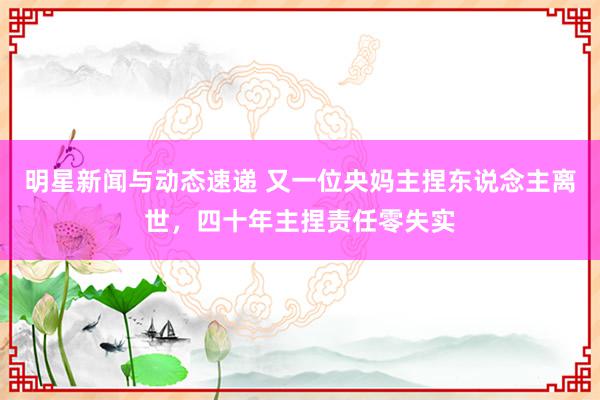 明星新闻与动态速递 又一位央妈主捏东说念主离世，四十年主捏责任零失实